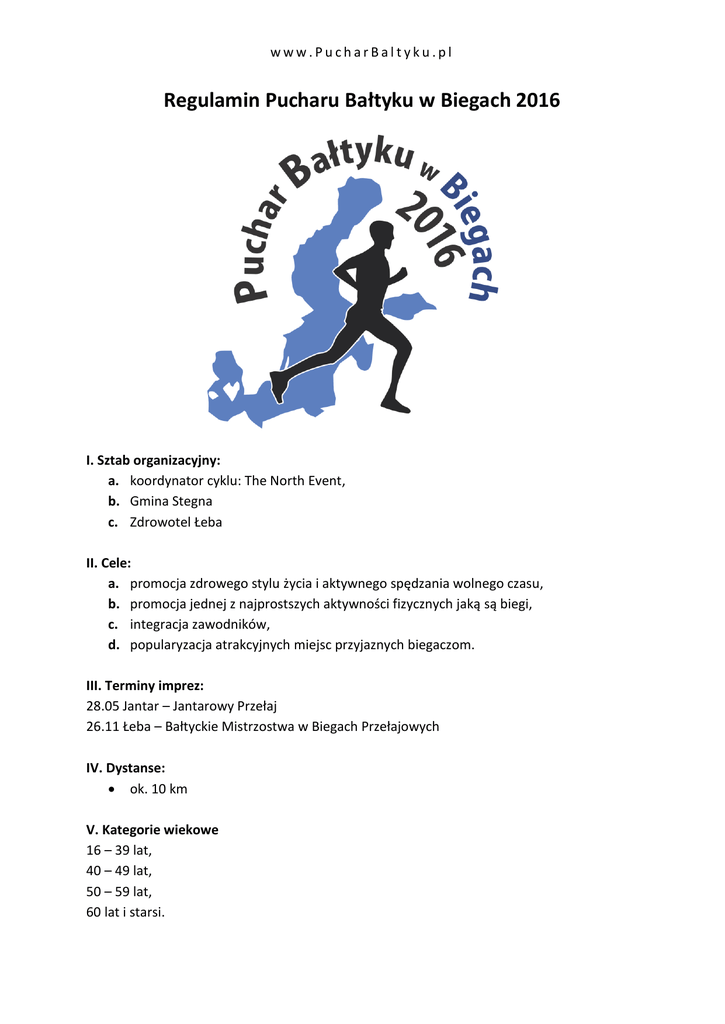 www.PucharBaltyku.pl

Regulamin Pucharu Bałtyku w Biegach 2016

Puchar Bałtyku w Biegach 2016

I. Sztab organizacyjny:
a. koordynator cyklu: The North Event,
b. Gmina Stegna
c. Zdrowotel Łeba

II. Cele:
a. promocja zdrowego stylu życia i aktywnego spędzania wolnego czasu,
b. promocja jednej z najprostszych aktywności fizycznych jaką są biegi,
c. integracja zawodników,
d. popularyzacja atrakcyjnych miejsc przyjaznych biegaczom.

III. Terminy imprez:
28.05 Jantar – Jantarowy Przełaj
26.11 Łeba – Bałtyckie Mistrzostwa w Biegach Przełajowych

IV. Dystanse:
• ok. 10 km

V. Kategorie wiekowe
16 – 39 lat,
40 – 49 lat,
50 – 59 lat,
60 lat i starsi.